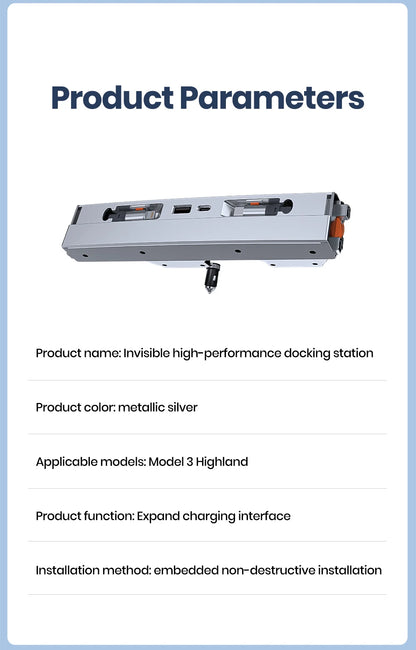 Product Parameters

Product name: Invisible high-performance docking station

Product color: metallic silver

Applicable models: Model 3 Highland

Product function: Expand charging interface

Installation method: embedded non-destructive installation